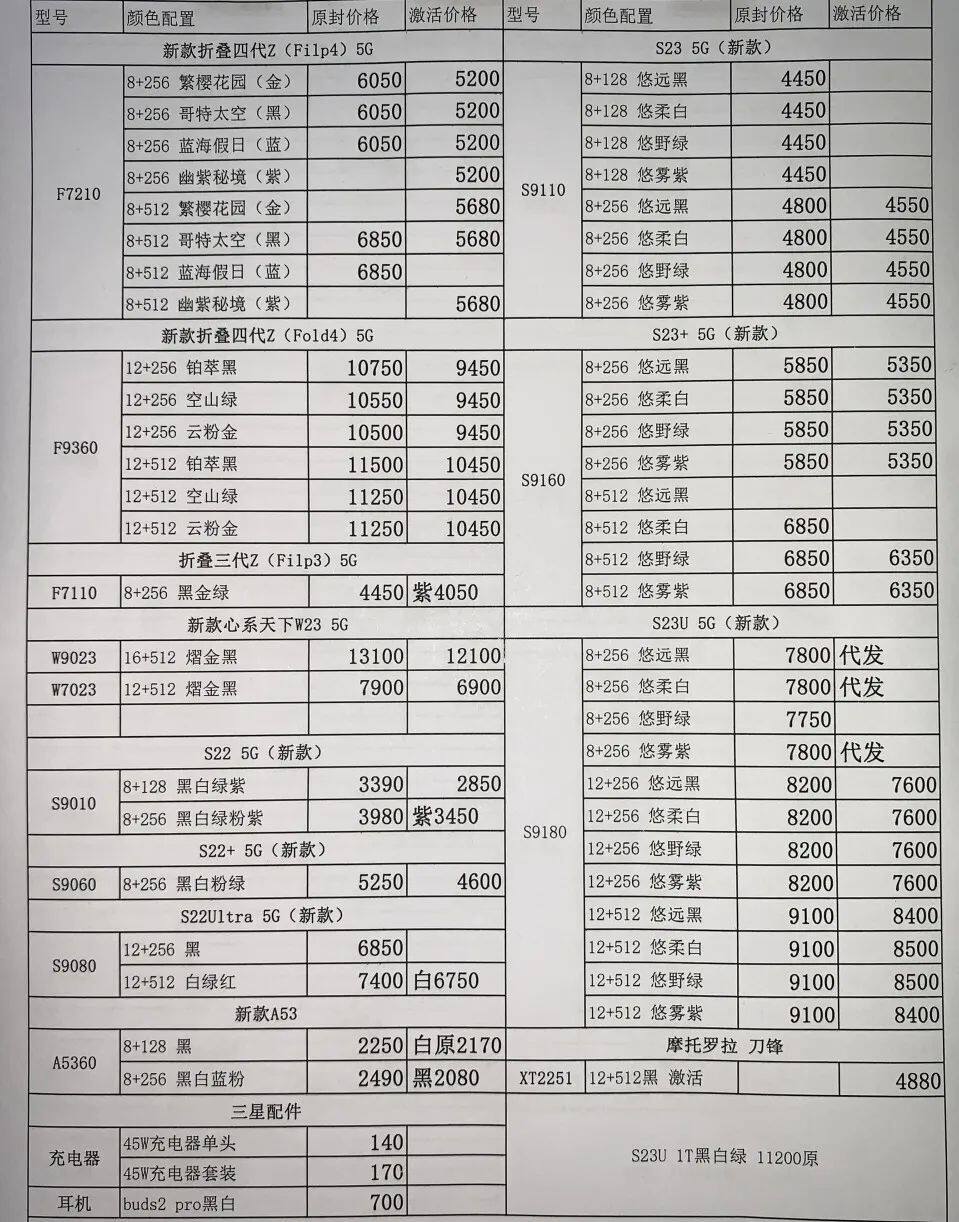 | 型号 | 颜色配置 | 原封价格 | 激活价格 |
|---|---|---|---|
| 新款折叠四代Z（Filp4）5G | | | |
| F7210 | 8+256 繁樱花园（金） | 6050 | 5200 |
| | 8+256 哥特太空（黑） | 6050 | 5200 |
| | 8+256 蓝海假日（蓝） | 6050 | 5200 |
| | 8+256 幽紫秘境（紫） | | 5200 |
| | 8+512 繁樱花园（金） | | 5680 |
| | 8+512 哥特太空（黑） | 6850 | 5680 |
| | 8+512 蓝海假日（蓝） | 6850 | |
| | 8+512 幽紫秘境（紫） | | 5680 |
| 新款折叠四代Z（Fold4）5G | | | |
| F9360 | 12+256 铂萃黑 | 10750 | 9450 |
| | 12+256 空山绿 | 10550 | 9450 |
| | 12+256 云粉金 | 10500 | 9450 |
| | 12+512 铂萃黑 | 11500 | 10450 |
| | 12+512 空山绿 | 11250 | 10450 |
| | 12+512 云粉金 | 11250 | 10450 |
| 折叠三代Z（Filp3）5G | | | |
| F7110 | 8+256 黑金绿 | 4450 | 紫4050 |
| 新款心系天下W23 5G | | | |
| W9023 | 16+512 熠金黑 | 13100 | 12100 |
| W7023 | 12+512 熠金黑 | 7900 | 6900 |
| | | | |
| S22 5G（新款） | | | |
| S9010 | 8+128 黑白绿紫 | 3390 | 2850 |
| | 8+256 黑白绿粉紫 | 3980 | 紫3450 |
| S22+ 5G（新款） | | | |
| S9060 | 8+256 黑白粉绿 | 5250 | 4600 |
| S22Ultra 5G（新款） | | | |
| S9080 | 12+256 黑 | 6850 | |
| | 12+512 白绿红 | 7400 | 白6750 |
| 新款A53 | | | |
| A5360 | 8+128 黑 | 2250 | 白原2170 |
| | 8+256 黑白蓝粉 | 2490 | 黑2080 |
| 三星配件 | | | |
| 充电器 | 45W充电器单头 | 140 | |
| | 45W充电器套装 | 170 | |
| 耳机 | buds2 pro黑白 | 700 | |

| 型号 | 颜色配置 | 原封价格 | 激活价格 |
|---|---|---|---|
| S23 5G（新款） | | | |
| S9110 | 8+128 悠远黑 | 4450 | |
| | 8+128 悠柔白 | 4450 | |
| | 8+128 悠野绿 | 4450 | |
| | 8+128 悠雾紫 | 4450 | |
| | 8+256 悠远黑 | 4800 | 4550 |
| | 8+256 悠柔白 | 4800 | 4550 |
| | 8+256 悠野绿 | 4800 | 4550 |
| | 8+256 悠雾紫 | 4800 | 4550 |
| S23+ 5G（新款） | | | |
| S9160 | 8+256 悠远黑 | 5850 | 5350 |
| | 8+256 悠柔白 | 5850 | 5350 |
| | 8+256 悠野绿 | 5850 | 5350 |
| | 8+256 悠雾紫 | 5850 | 5350 |
| | 8+512 悠远黑 | | |
| | 8+512 悠柔白 | 6850 | |
| | 8+512 悠野绿 | 6850 | 6350 |
| | 8+512 悠雾紫 | 6850 | 6350 |
| S23U 5G（新款） | | | |
| S9180 | 8+256 悠远黑 | 7800 | 代发 |
| | 8+256 悠柔白 | 7800 | 代发 |
| | 8+256 悠野绿 | 7750 | |
| | 8+256 悠雾紫 | 7800 | 代发 |
| | 12+256 悠远黑 | 8200 | 7600 |
| | 12+256 悠柔白 | 8200 | 7600 |
| | 12+256 悠野绿 | 8200 | 7600 |
| | 12+256 悠雾紫 | 8200 | 7600 |
| | 12+512 悠远黑 | 9100 | 8400 |
| | 12+512 悠柔白 | 9100 | 8500 |
| | 12+512 悠野绿 | 9100 | 8500 |
| | 12+512 悠雾紫 | 9100 | 8400 |
| 摩托罗拉 刀锋 | | | |
| XT2251 | 12+512黑 激活 | | 4880 |

S23U 1T黑白绿 11200原